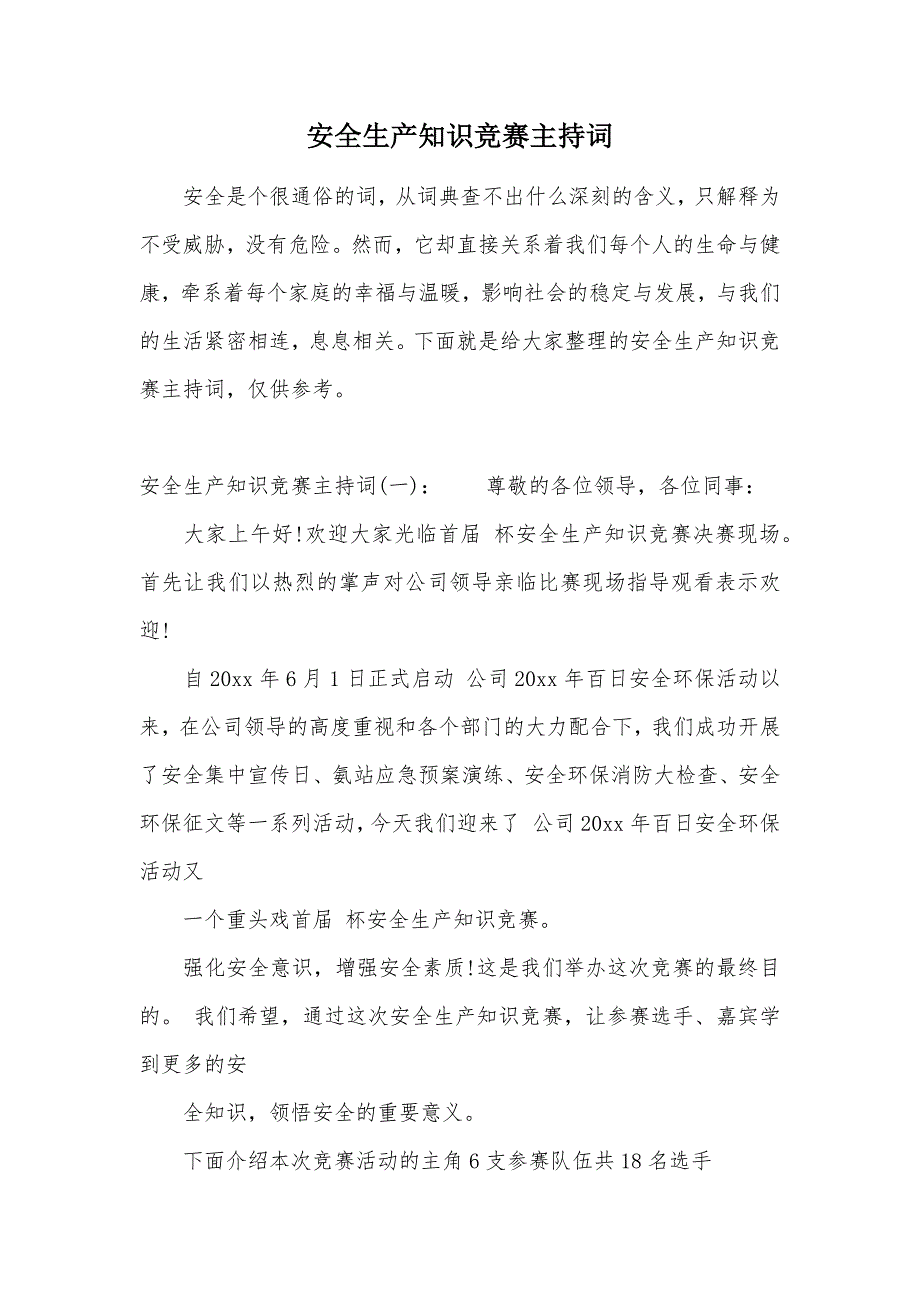 安全生产知识竞赛主持词

安全是个很通俗的词，从词典查不出什么深刻的含义，只解释为不受威胁，没有危险。然而，它却直接关系着我们每个人的生命与健康，牵系着每个家庭的幸福与温暖，影响社会的稳定与发展，与我们的生活紧密相连，息息相关。下面就是给大家整理的安全生产知识竞赛主持词，仅供参考。

安全生产知识竞赛主持词(一)：　　尊敬的各位领导，各位同事：

大家上午好!欢迎大家光临首届 杯安全生产知识竞赛决赛现场。首先让我们以热烈的掌声对公司领导亲临比赛现场指导观看表示欢迎!

自 20xx 年 6 月 1 日正式启动 公司 20xx 年百日安全环保活动以来，在公司领导的高度重视和各个部门的大力配合下，我们成功开展了安全集中宣传日、氨站应急预案演练、安全环保消防大检查、安全环保征文等一系列活动，今天我们迎来了 公司 20xx 年百日安全环保活动又

一个重头戏首届 杯安全生产知识竞赛。

强化安全意识，增强安全素质!这是我们举办这次竞赛的最终目的。 我们希望，通过这次安全生产知识竞赛，让参赛选手、嘉宾学到更多的安

全知识，领悟安全的重要意义。

下面介绍本次竞赛活动的主角 6 支参赛队伍共 18 名选手